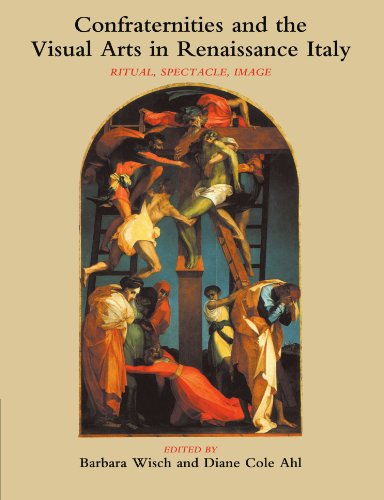 Confraternities and the Visual Arts in Renaissance Italy

RITUAL, SPECTACLE, IMAGE

EDITED BY
Barbara Wisch and Diane Cole Ahl